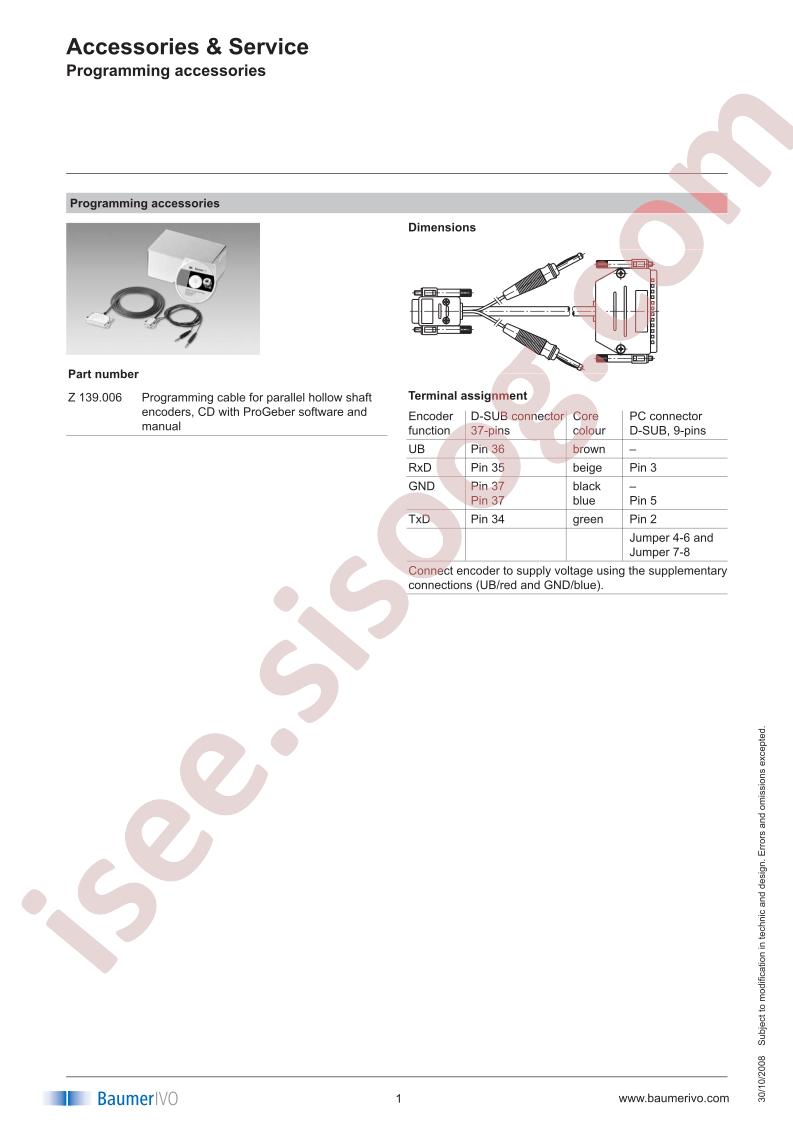 Accessories & Service
Programming accessories

Programming accessories

Part number

Z 139.006 Programming cable for parallel hollow shaft encoders, CD with ProGeber software and manual

Dimensions

Terminal assignment

| Encoder function | D-SUB connector 37-pins | Core colour | PC connector D-SUB, 9-pins |
|---|---|---|---|
| UB | Pin 36 | brown | – |
| RxD | Pin 35 | beige | Pin 3 |
| GND | Pin 37 Pin 37 | black blue | – Pin 5 |
| TxD | Pin 34 | green | Pin 2 |
| | | | Jumper 4-6 and Jumper 7-8 |

Connect encoder to supply voltage using the supplementary connections (UB/red and GND/blue).

30/10/2008 Subject to modification in technic and design. Errors and omissions excepted.

BaumerIVO 1 www.baumerivo.com

isee.sisoog.com